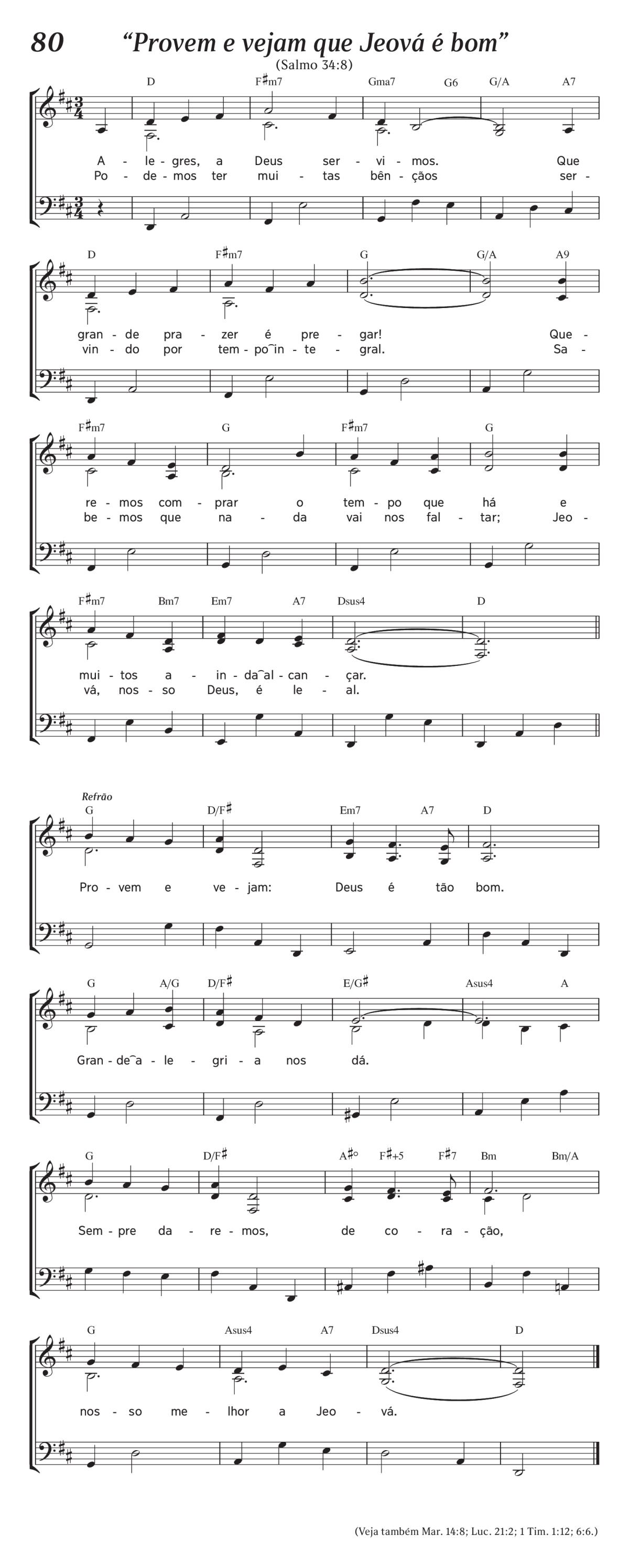 80 “Provem e vejam que Jeová é bom”
(Salmo 34:8)

D F♯m7 Gma7 G6 G/A A7

A - le - gres, a Deus ser - vi - mos. Que
Po - de - mos ter mui - tas bên - çãos ser -

D F♯m7 G G/A A9

gran - de pra - zer é pre - gar! Que -
vin - do por tem - po‿in - te - gral. Sa -

F♯m7 G F♯m7 G

re - mos com - prar o tem - po que há e
be - mos que na - da vai nos fal - tar; Jeo -

F♯m7 Bm7 Em7 A7 Dsus4 D

mui - tos a - in - da‿al - can - çar.
vá, nos - so Deus, é le - al.

Refrão
G D/F♯ Em7 A7 D

Pro - vem e ve - jam: Deus é tão bom.

G A/G D/F♯ E/G♯ Asus4 A

Gran - de‿a - le - gri - a nos dá.

G D/F♯ A♯° F♯+5 F♯7 Bm Bm/A

Sem - pre da - re - mos, de co - ra - ção,

G Asus4 A7 Dsus4 D

nos - so me - lhor a Jeo - vá.

(Veja também Mar. 14:8; Luc. 21:2; 1 Tim. 1:12; 6:6.)